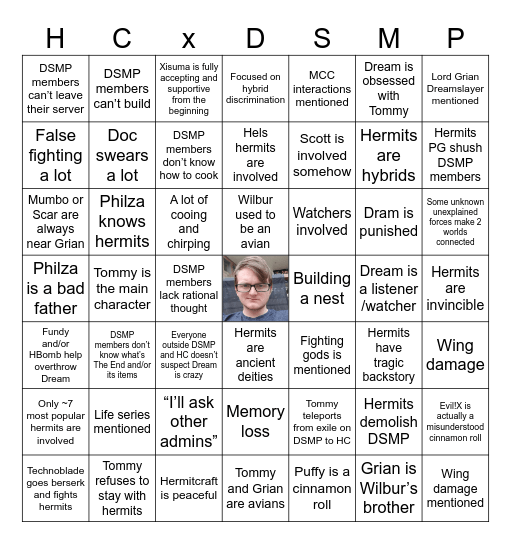 | H | C | x | D | S | M | P |
|---|---|---|---|---|---|---|
| DSMP members can't leave their server | DSMP members can't build | Xisuma is fully accepting and supportive from the beginning | Focused on hybrid discrimination | MCC interactions mentioned | Dream is obsessed with Tommy | Lord Grian Dreamslayer mentioned |
| False fighting a lot | Doc swears a lot | DSMP members don't know how to cook | Hels hermits are involved | Scott is involved somehow | Hermits are hybrids | Hermits PG shush DSMP members |
| Mumbo or Scar are always near Grian | Philza knows hermits | A lot of cooing and chirping | Wilbur used to be an avian | Watchers involved | Dram is punished | Some unknown unexplained forces make 2 worlds connected |
| Philza is a bad father | Tommy is the main character | DSMP members lack rational thought | | Building a nest | Dream is a listener /watcher | Hermits are invincible |
| Fundy and/or HBomb help overthrow Dream | DSMP members don't know what's The End and/or its items | Everyone outside DSMP and HC doesn't suspect Dream is crazy | Hermits are ancient deities | Fighting gods is mentioned | Hermits have tragic backstory | Wing damage |
| Only ~7 most popular hermits are involved | Life series mentioned | "I'll ask other admins" | Memory loss | Tommy teleports from exile on DSMP to HC | Hermits demolish DSMP | Evil!X is actually a misunderstood cinnamon roll |
| Technoblade goes berserk and fights hermits | Tommy refuses to stay with hermits | Hermitcraft is peaceful | Tommy and Grian are avians | Puffy is a cinnamon roll | Grian is Wilbur's brother | Wing damage mentioned |